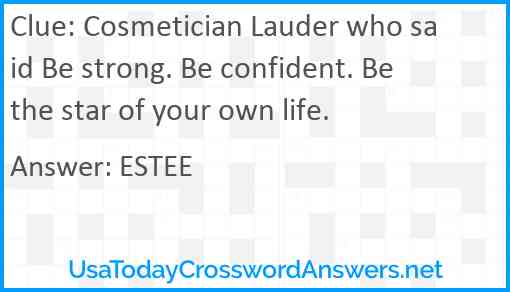 Clue: Cosmetician Lauder who said Be strong. Be confident. Be the star of your own life.

Answer: ESTEE

UsaTodayCrosswordAnswers.net